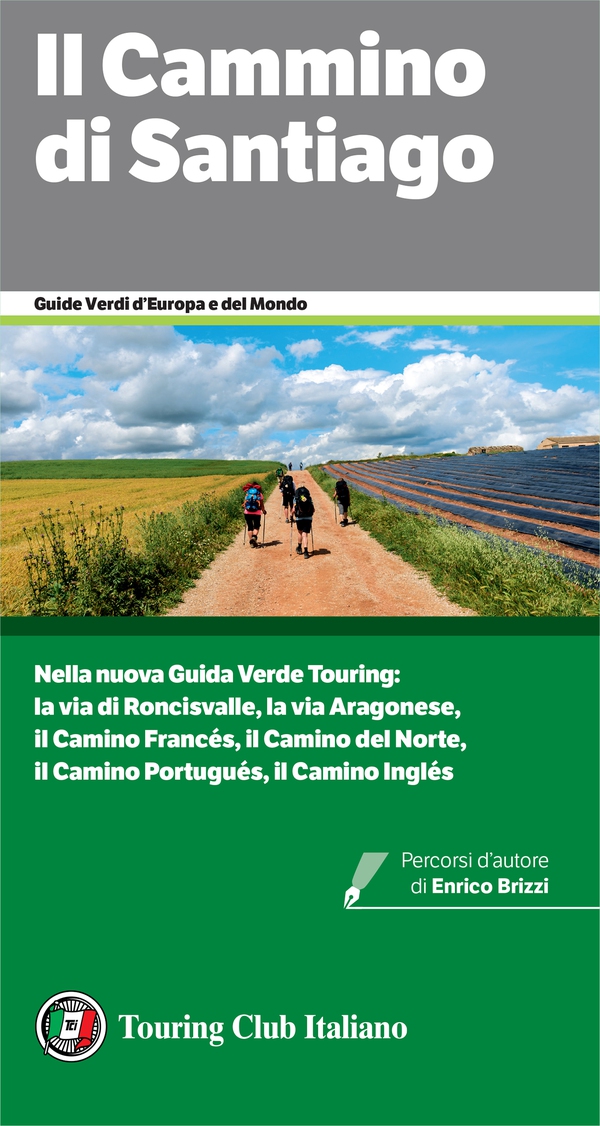 Il Cammino di Santiago

Guide Verdi d'Europa e del Mondo

Nella nuova Guida Verde Touring: la via di Roncisvalle, la via Aragonese, il Camino Francés, il Camino del Norte, il Camino Portugués, il Camino Inglés

Percorsi d'autore di Enrico Brizzi

TCI

Touring Club Italiano